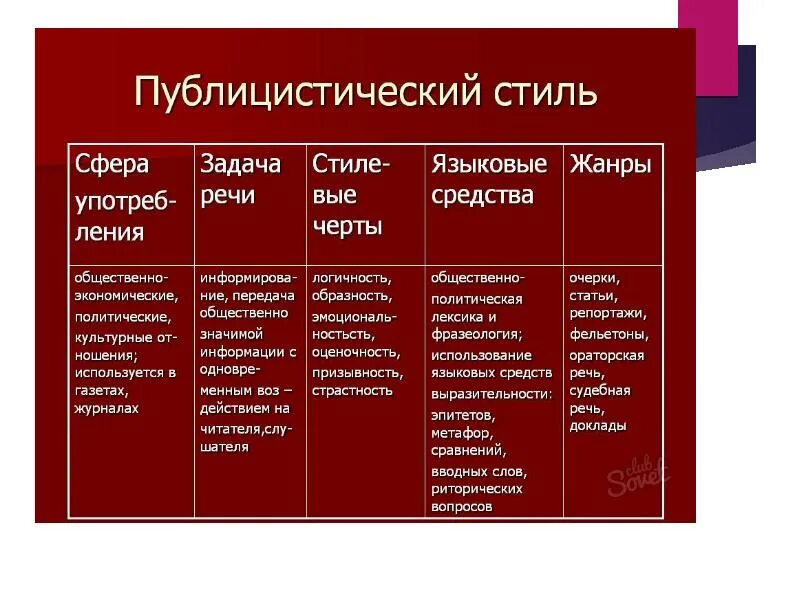 Публицистический стиль

| Сфера употребления | Задача речи | Стилевые черты | Языковые средства | Жанры |
|---|---|---|---|---|
| общественно-экономические, политические, культурные отношения; используется в газетах, журналах | информирование, передача общественно значимой информации с одновременным воз – действием на читателя,слушателя | логичность, образность, эмоциональность, оценочность, призывность, страстность | общественно-политическая лексика и фразеология; использование языковых средств выразительности: эпитетов, метафор, сравнений, вводных слов, риторических вопросов | очерки, статьи, репортажи, фельетоны, ораторская речь, судебная речь, доклады |

club Sovet